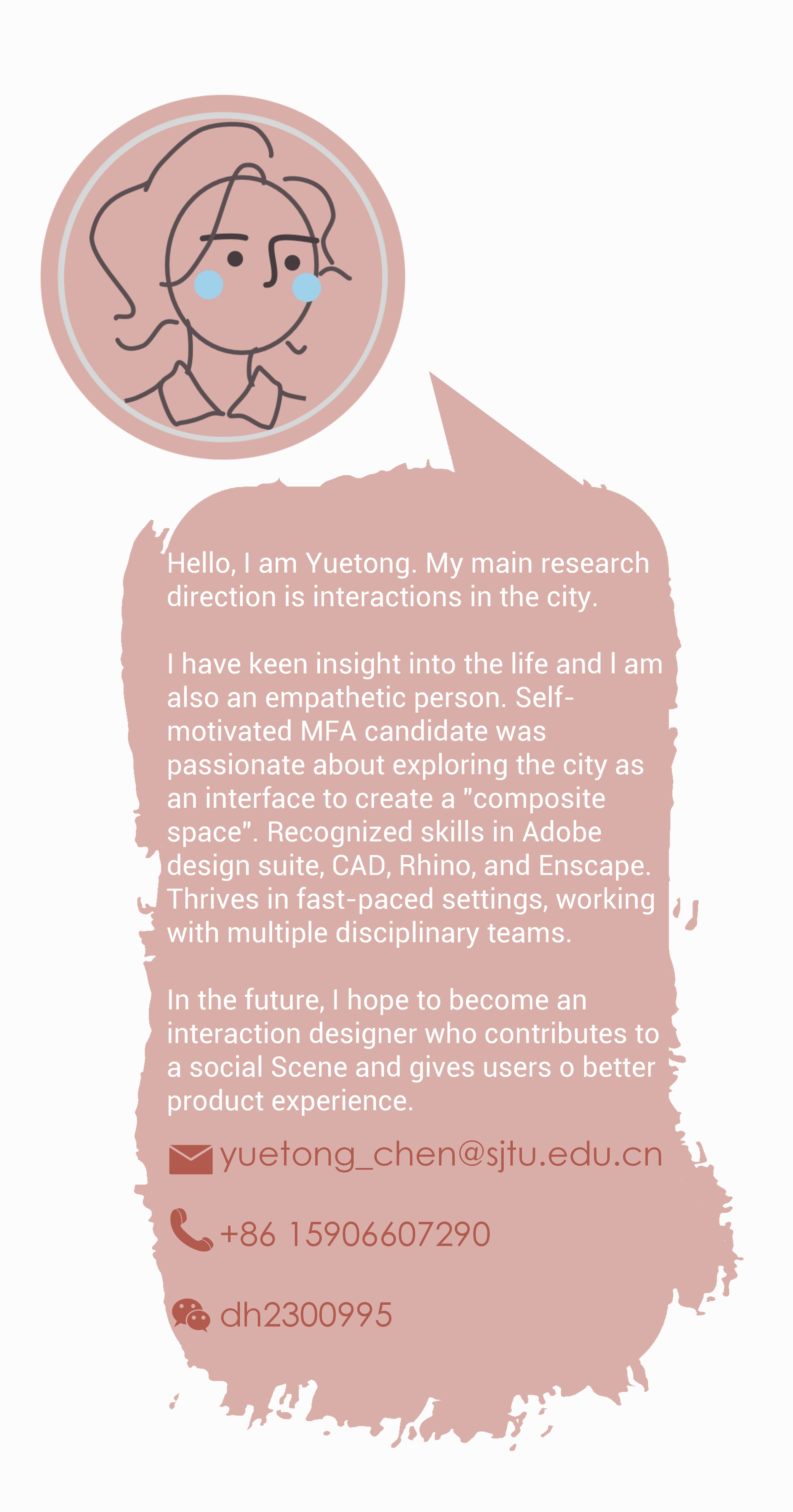 Hello, I am Yuetong. My main research direction is interactions in the city.

I have keen insight into the life and I am also an empathetic person. Self-motivated MFA candidate was passionate about exploring the city as an interface to create a "composite space". Recognized skills in Adobe design suite, CAD, Rhino, and Enscape. Thrives in fast-paced settings, working with multiple disciplinary teams.

In the future, I hope to become an interaction designer who contributes to a social Scene and gives users o better product experience.

yuetong_chen@sjtu.edu.cn

+86 15906607290

dh2300995